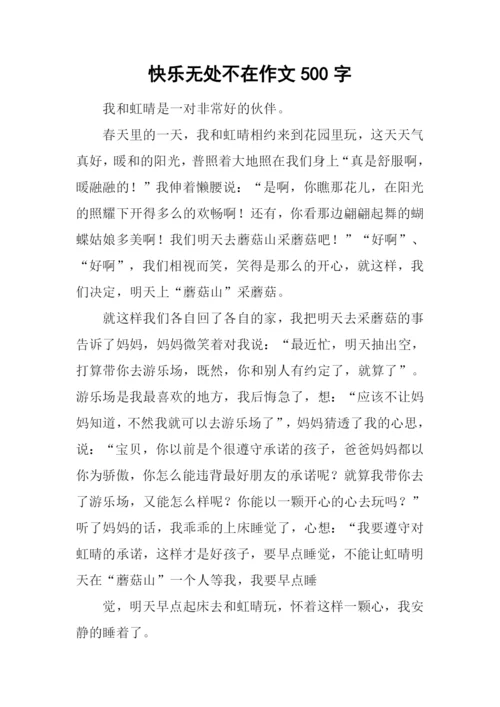 快乐无处不在作文 500 字

我和虹晴是一对非常好的伙伴。

春天里的一天，我和虹晴相约来到花园里玩，这天天气真好，暖和的阳光，普照着大地照在我们身上“真是舒服啊，暖融融的！”我伸着懒腰说：“是啊，你瞧那花儿，在阳光的照耀下开得多么的欢畅啊！还有，你看那边翩翩起舞的蝴蝶姑娘多美啊！我们明天去蘑菇山采蘑菇吧！”“好啊”、“好啊”，我们相视而笑，笑得是那么的开心，就这样，我们决定，明天上“蘑菇山”采蘑菇。

就这样我们各自回了各自的家，我把明天去采蘑菇的事告诉了妈妈，妈妈微笑着对我说：“最近忙，明天抽出空，打算带你去游乐场，既然，你和别人有约定了，就算了”。游乐场是我最喜欢的地方，我后悔急了，想：“应该不让妈妈知道，不然我就可以去游乐场了”，妈妈猜透了我的心思，说：“宝贝，你以前是个很遵守承诺的孩子，爸爸妈妈都以你为骄傲，你怎么能违背最好朋友的承诺呢？就算我带你去了游乐场，又能怎么样呢？你能以一颗开心的心去玩吗？”听了妈妈的话，我乖乖的上床睡觉了，心想：“我要遵守对虹晴的承诺，这样才是好孩子，要早点睡觉，不能让虹晴明天在“蘑菇山”一个人等我，我要早点睡

觉，明天早点起床去和虹晴玩，怀着这样一颗心，我安静的睡着了。